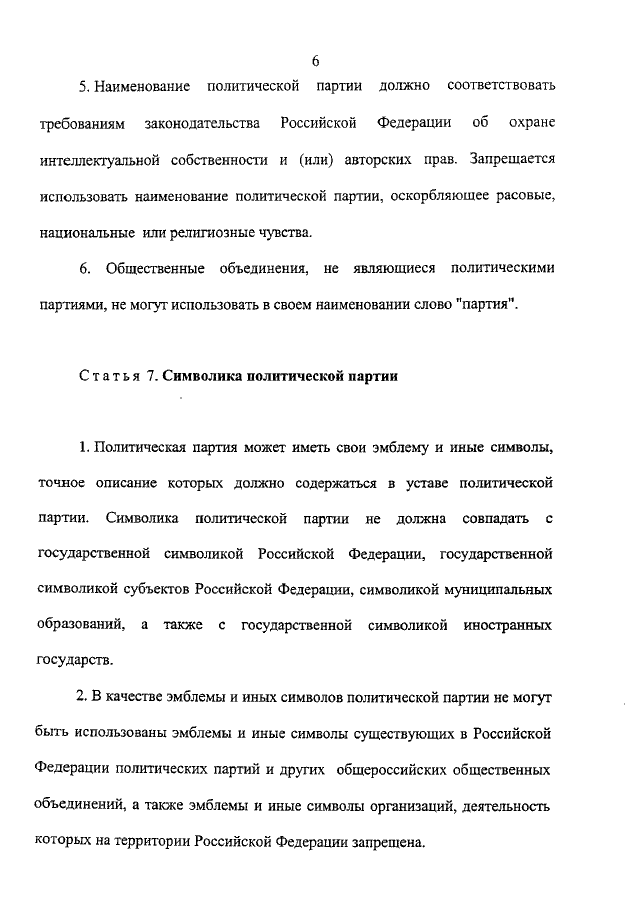 6

5. Наименование политической партии должно соответствовать требованиям законодательства Российской Федерации об охране интеллектуальной собственности и (или) авторских прав. Запрещается использовать наименование политической партии, оскорбляющее расовые, национальные или религиозные чувства.

6. Общественные объединения, не являющиеся политическими партиями, не могут использовать в своем наименовании слово "партия".

Статья 7. Символика политической партии

1. Политическая партия может иметь свои эмблему и иные символы, точное описание которых должно содержаться в уставе политической партии. Символика политической партии не должна совпадать с государственной символикой Российской Федерации, государственной символикой субъектов Российской Федерации, символикой муниципальных образований, а также с государственной символикой иностранных государств.

2. В качестве эмблемы и иных символов политической партии не могут быть использованы эмблемы и иные символы существующих в Российской Федерации политических партий и других общероссийских общественных объединений, а также эмблемы и иные символы организаций, деятельность которых на территории Российской Федерации запрещена.